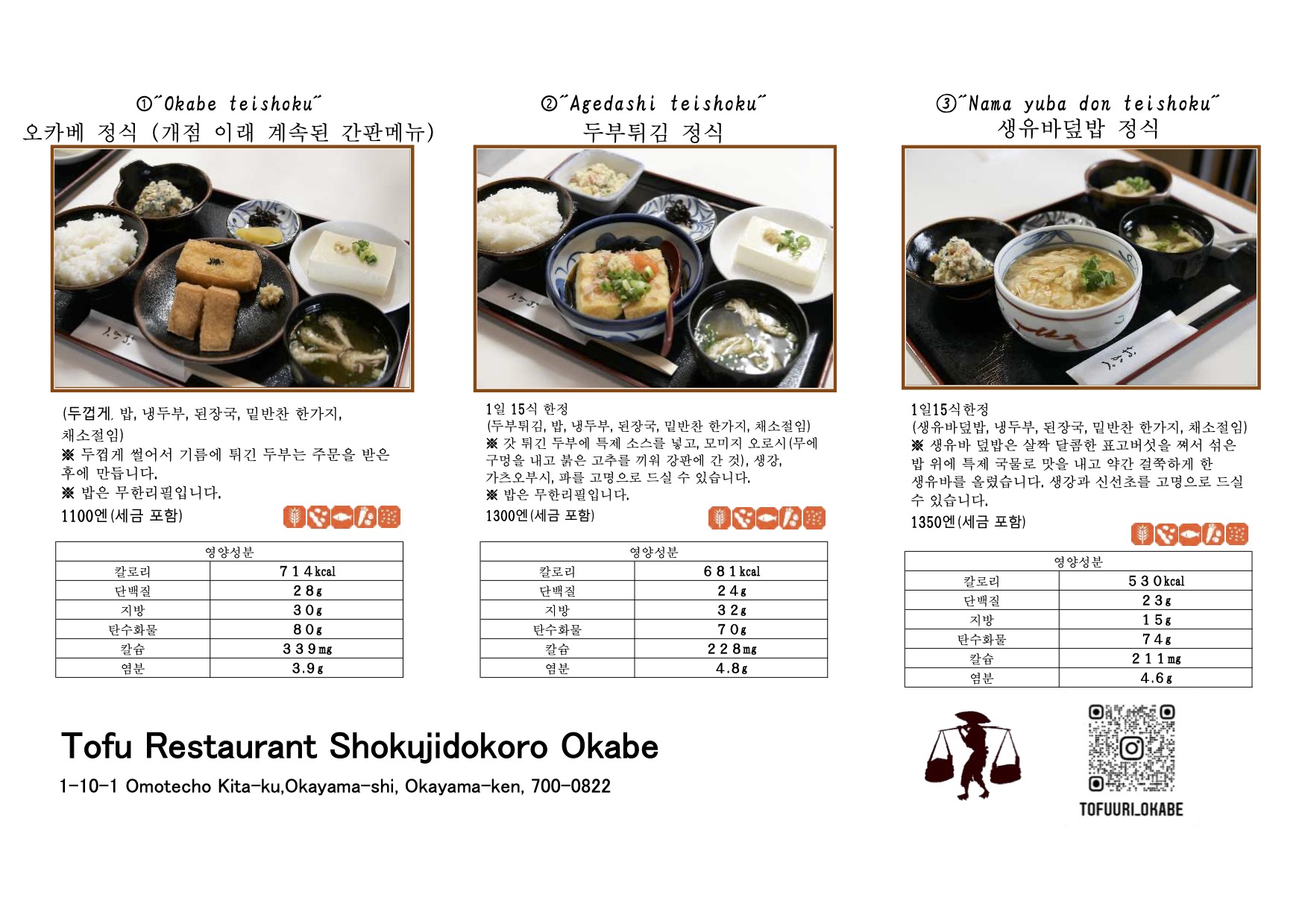 ①~Okabe teishoku~
오카베 정식 (개점 이래 계속된 간판메뉴)

(두껍게, 밥, 냉두부, 된장국, 밑반찬 한가지, 채소절임)
※ 두껍게 썰어서 기름에 튀긴 두부는 주문을 받은 후에 만듭니다.
※ 밥은 무한리필입니다.
1100엔(세금 포함)

| 영양성분 | |
|---|---|
| 칼로리 | 714kcal |
| 단백질 | 28g |
| 지방 | 30g |
| 탄수화물 | 80g |
| 칼슘 | 339mg |
| 염분 | 3.9g |

②~Agedashi teishoku~
두부튀김 정식

1일 15식 한정
(두부튀김, 밥, 냉두부, 된장국, 밑반찬 한가지, 채소절임)
※ 갓 튀긴 두부에 특제 소스를 넣고, 모미지 오로시(무에 구멍을 내고 붉은 고추를 끼워 강판에 간 것), 생강, 가츠오부시, 파를 고명으로 드실 수 있습니다.
※ 밥은 무한리필입니다.
1300엔(세금 포함)

| 영양성분 | |
|---|---|
| 칼로리 | 681kcal |
| 단백질 | 24g |
| 지방 | 32g |
| 탄수화물 | 70g |
| 칼슘 | 228mg |
| 염분 | 4.8g |

③~Nama yuba don teishoku~
생유바덮밥 정식

1일15식한정
(생유바덮밥, 냉두부, 된장국, 밑반찬 한가지, 채소절임)
※ 생유바 덮밥은 살짝 달콤한 표고버섯을 쪄서 섞은 밥 위에 특제 국물로 맛을 내고 약간 걸쭉하게 한 생유바를 올렸습니다. 생강과 신선초를 고명으로 드실 수 있습니다.
1350엔(세금 포함)

| 영양성분 | |
|---|---|
| 칼로리 | 530kcal |
| 단백질 | 23g |
| 지방 | 15g |
| 탄수화물 | 74g |
| 칼슘 | 211mg |
| 염분 | 4.6g |

Tofu Restaurant Shokujidokoro Okabe
1-10-1 Omotecho Kita-ku,Okayama-shi, Okayama-ken, 700-0822

TOFUURI_OKABE